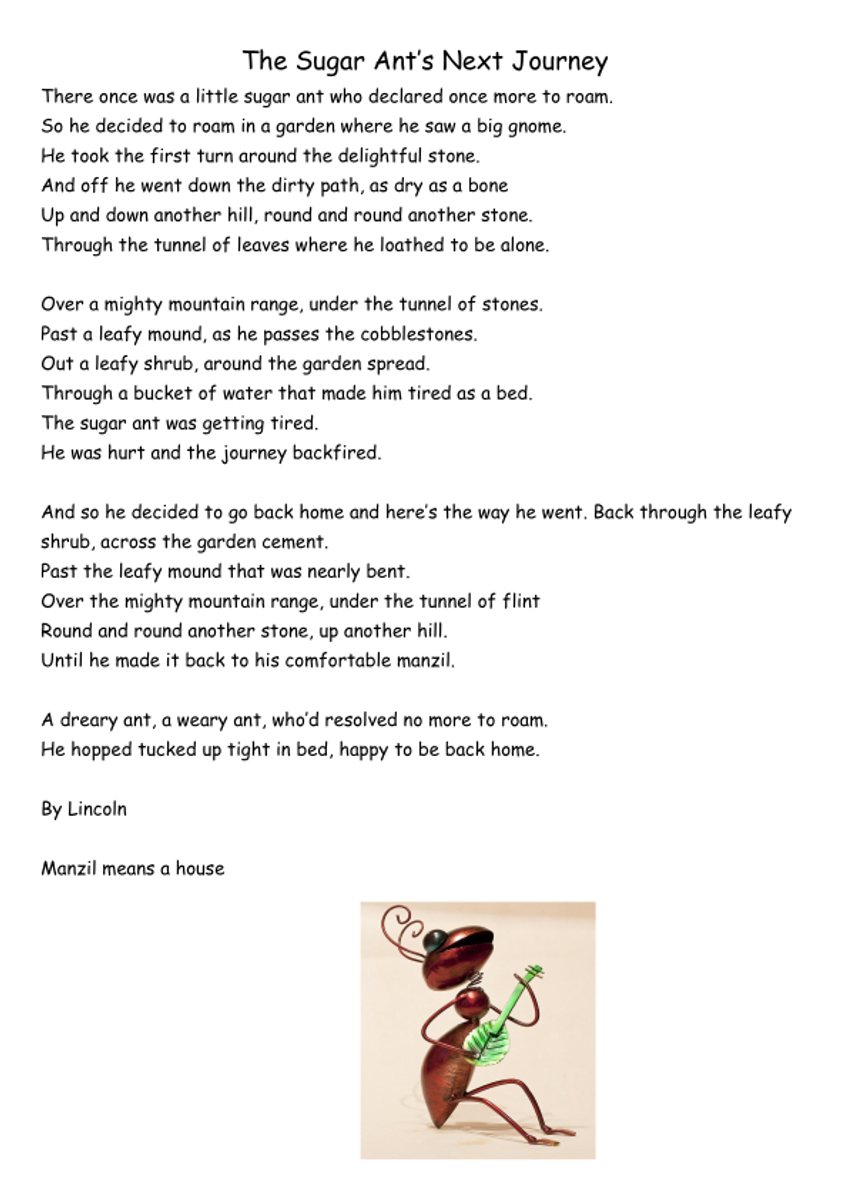 The Sugar Ant's Next Journey

There once was a little sugar ant who declared once more to roam.
So he decided to roam in a garden where he saw a big gnome.
He took the first turn around the delightful stone.
And off he went down the dirty path, as dry as a bone
Up and down another hill, round and round another stone.
Through the tunnel of leaves where he loathed to be alone.

Over a mighty mountain range, under the tunnel of stones.
Past a leafy mound, as he passes the cobblestones.
Out a leafy shrub, around the garden spread.
Through a bucket of water that made him tired as a bed.
The sugar ant was getting tired.
He was hurt and the journey backfired.

And so he decided to go back home and here's the way he went. Back through the leafy shrub, across the garden cement.
Past the leafy mound that was nearly bent.
Over the mighty mountain range, under the tunnel of flint
Round and round another stone, up another hill.
Until he made it back to his comfortable manzil.

A dreary ant, a weary ant, who'd resolved no more to roam.
He hopped tucked up tight in bed, happy to be back home.

By Lincoln

Manzil means a house